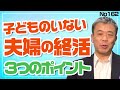 No162

子どものいない
夫婦の終活
3つのポイント